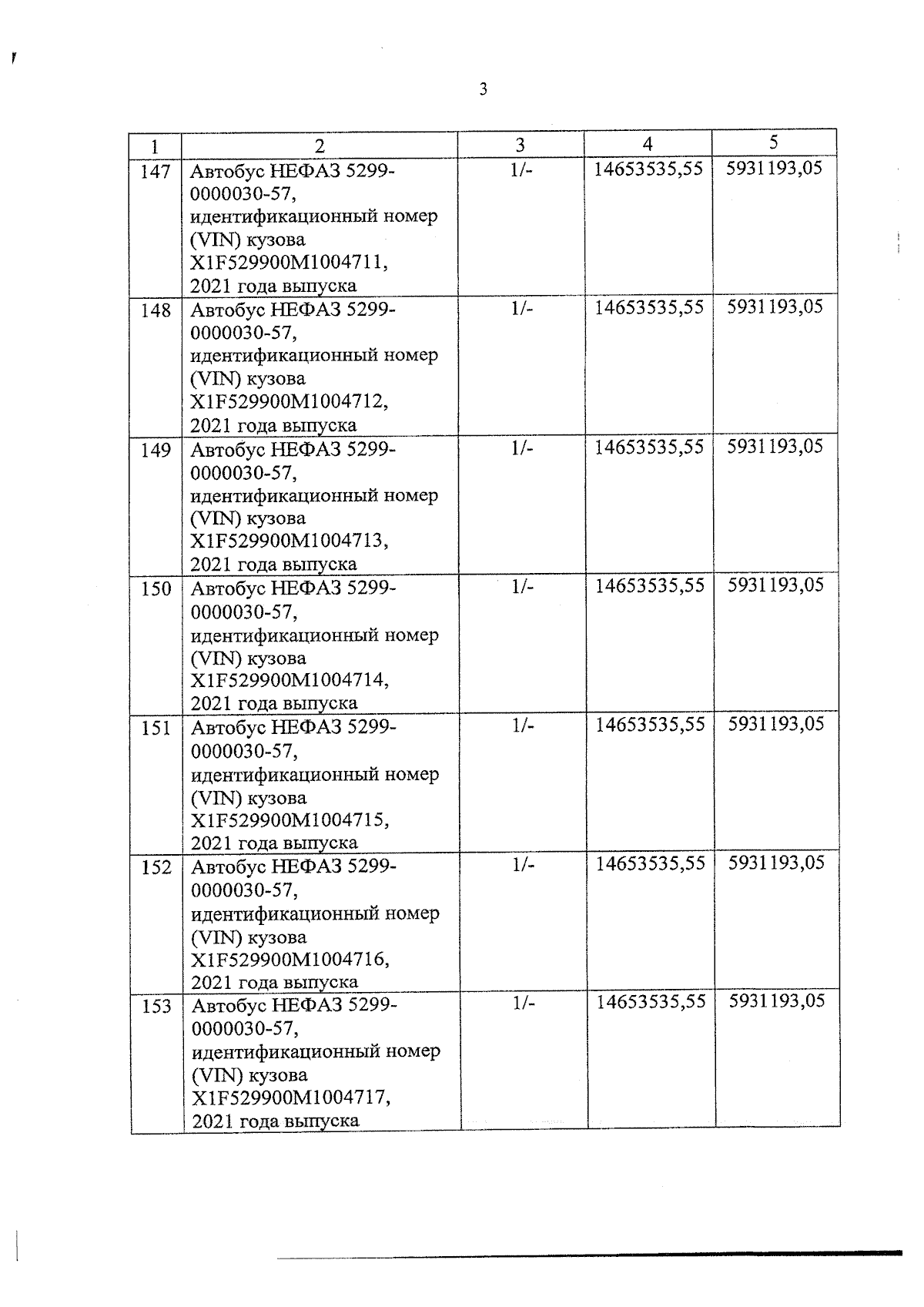 3

| 1 | 2 | 3 | 4 | 5 |
|---|---|---|---|---|
| 147 | Автобус НЕФАЗ 5299-0000030-57, идентификационный номер (VIN) кузова X1F529900M1004711, 2021 года выпуска | 1/- | 14653535,55 | 5931193,05 |
| 148 | Автобус НЕФАЗ 5299-0000030-57, идентификационный номер (VIN) кузова X1F529900M1004712, 2021 года выпуска | 1/- | 14653535,55 | 5931193,05 |
| 149 | Автобус НЕФАЗ 5299-0000030-57, идентификационный номер (VIN) кузова X1F529900M1004713, 2021 года выпуска | 1/- | 14653535,55 | 5931193,05 |
| 150 | Автобус НЕФАЗ 5299-0000030-57, идентификационный номер (VIN) кузова X1F529900M1004714, 2021 года выпуска | 1/- | 14653535,55 | 5931193,05 |
| 151 | Автобус НЕФАЗ 5299-0000030-57, идентификационный номер (VIN) кузова X1F529900M1004715, 2021 года выпуска | 1/- | 14653535,55 | 5931193,05 |
| 152 | Автобус НЕФАЗ 5299-0000030-57, идентификационный номер (VIN) кузова X1F529900M1004716, 2021 года выпуска | 1/- | 14653535,55 | 5931193,05 |
| 153 | Автобус НЕФАЗ 5299-0000030-57, идентификационный номер (VIN) кузова X1F529900M1004717, 2021 года выпуска | 1/- | 14653535,55 | 5931193,05 |